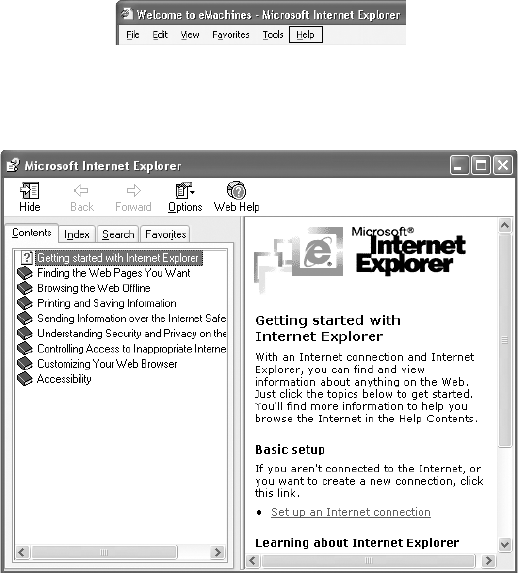 Welcome to eMachines - Microsoft Internet Explorer

File Edit View Favorites Tools Help

Microsoft Internet Explorer

Hide Back Forward Options Web Help

Contents Index Search Favorites

Getting started with Internet Explorer
Finding the Web Pages You Want
Browsing the Web Offline
Printing and Saving Information
Sending Information over the Internet Safe
Understanding Security and Privacy on the
Controlling Access to Inappropriate Interne
Customizing Your Web Browser
Accessibility

Microsoft® Internet Explorer

Getting started with Internet Explorer

With an Internet connection and Internet Explorer, you can find and view information about anything on the Web. Just click the topics below to get started. You'll find more information to help you browse the Internet in the Help Contents.

Basic setup

If you aren't connected to the Internet, or you want to create a new connection, click this link.

• Set up an Internet connection

Learning about Internet Explorer